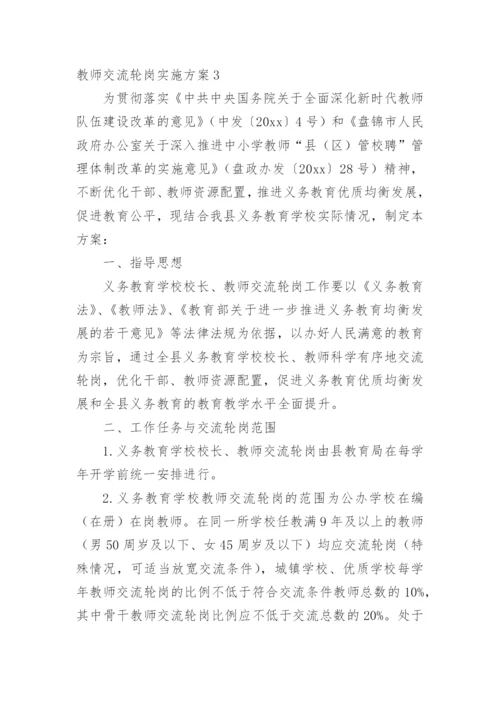 教师交流轮岗实施方案3

为贯彻落实《中共中央国务院关于全面深化新时代教师队伍建设改革的意见》（中发〔20xx〕4号）和《盘锦市人民政府办公室关于深入推进中小学教师“县（区）管校聘”管理体制改革的实施意见》（盘政办发〔20xx〕28号）精神，不断优化干部、教师资源配置，推进义务教育优质均衡发展，促进教育公平，现结合我县义务教育学校实际情况，制定本方案：

一、指导思想

义务教育学校校长、教师交流轮岗工作要以《义务教育法》、《教师法》、《教育部关于进一步推进义务教育均衡发展的若干意见》等法律法规为依据，以办好人民满意的教育为宗旨，通过全县义务教育学校校长、教师科学有序地交流轮岗，优化干部、教师资源配置，促进义务教育优质均衡发展和全县义务教育的教育教学水平全面提升。

二、工作任务与交流轮岗范围

1.义务教育学校校长、教师交流轮岗由县教育局在每学年开学前统一安排进行。

2.义务教育学校教师交流轮岗的范围为公办学校在编（在册）在岗教师。在同一所学校任教满9年及以上的教师（男50周岁及以下、女45周岁及以下）均应交流轮岗（特殊情况，可适当放宽交流条件），城镇学校、优质学校每学年教师交流轮岗的比例不低于符合交流条件教师总数的10%，其中骨干教师交流轮岗比例应不低于交流总数的20%。处于